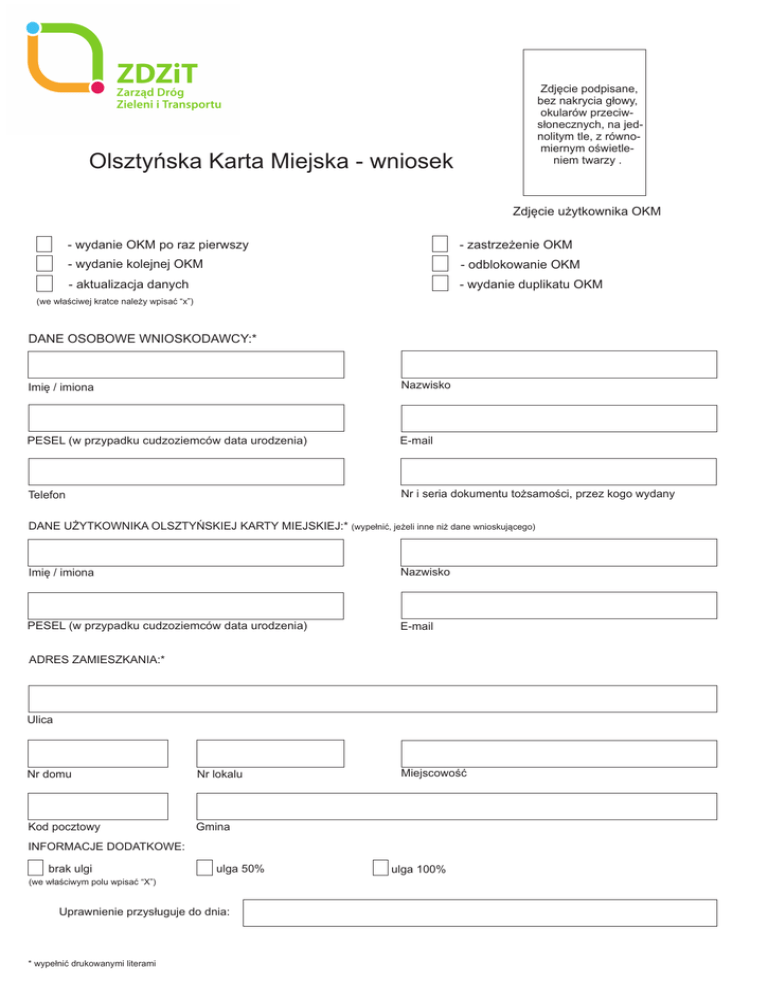 ZDZiT
Zarząd Dróg Zieleni i Transportu

Olsztyńska Karta Miejska - wniosek

Zdjęcie podpisane, bez nakrycia głowy, okularów przeciwsłonecznych, na jednolitym tle, z równomiernym oświetleniem twarzy .

Zdjęcie użytkownika OKM

- wydanie OKM po raz pierwszy
- wydanie kolejnej OKM
- aktualizacja danych
(we właściwej kratce należy wpisać "x")

- zastrzeżenie OKM
- odblokowanie OKM
- wydanie duplikatu OKM

DANE OSOBOWE WNIOSKODAWCY:*

Imię / imiona
Nazwisko
PESEL (w przypadku cudzoziemców data urodzenia)
E-mail
Telefon
Nr i seria dokumentu tożsamości, przez kogo wydany

DANE UŻYTKOWNIKA OLSZTYŃSKIEJ KARTY MIEJSKIEJ:* (wypełnić, jeżeli inne niż dane wnioskującego)

Imię / imiona
Nazwisko
PESEL (w przypadku cudzoziemców data urodzenia)
E-mail

ADRES ZAMIESZKANIA:*

Ulica
Nr domu
Nr lokalu
Miejscowość
Kod pocztowy
Gmina

INFORMACJE DODATKOWE:
brak ulgi
ulga 50%
ulga 100%
(we właściwym polu wpisać "X")

Uprawnienie przysługuje do dnia:

* wypełnić drukowanymi literami